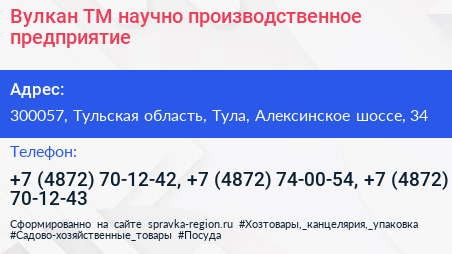 Вулкан ТМ научно производственное предприятие

Адрес:

300057, Тульская область, Тула, Алексинское шоссе, 34

Телефон:

+7 (4872) 70-12-42, +7 (4872) 74-00-54, +7 (4872) 70-12-43

Сформированно на сайте spravka-region.ru #Хозтовары,_канцелярия,_упаковка #Садово-хозяйственные_товары #Посуда